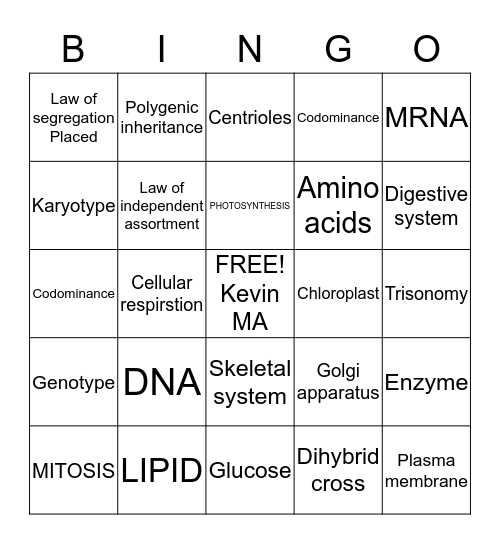 | B | I | N | G | O |
|---|---|---|---|---|
| Law of segregation Placed | Polygenic inheritance | Centrioles | Codominance | MRNA |
| Karyotype | Law of independent assortment | PHOTOSYNTHESIS | Amino acids | Digestive system |
| Codominance | Cellular respirstion | FREE! Kevin MA | Chloroplast | Trisonomy |
| Genotype | DNA | Skeletal system | Golgi apparatus | Enzyme |
| MITOSIS | LIPID | Glucose | Dihybrid cross | Plasma membrane |